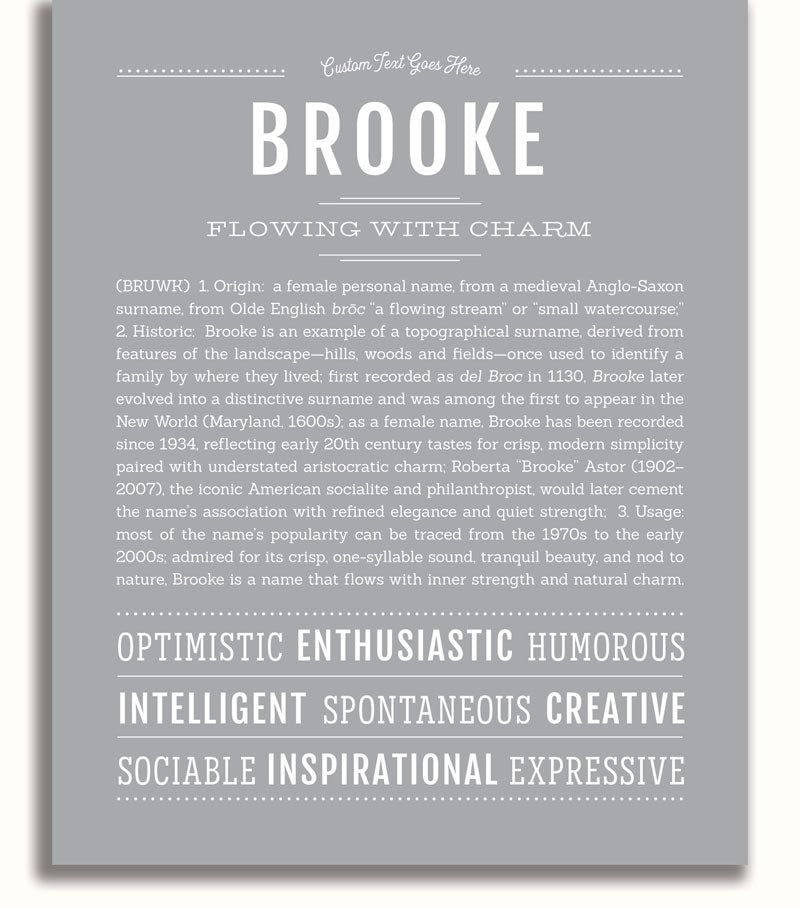 Custom Text Goes Here

BROOKE

FLOWING WITH CHARM

(BRUWK) 1. Origin: a female personal name, from a medieval Anglo-Saxon surname, from Olde English brōc "a flowing stream" or "small watercourse;" 2. Historic: Brooke is an example of a topographical surname, derived from features of the landscape—hills, woods and fields—once used to identify a family by where they lived; first recorded as del Broc in 1130, Brooke later evolved into a distinctive surname and was among the first to appear in the New World (Maryland, 1600s); as a female name, Brooke has been recorded since 1934, reflecting early 20th century tastes for crisp, modern simplicity paired with understated aristocratic charm; Roberta "Brooke" Astor (1902–2007), the iconic American socialite and philanthropist, would later cement the name's association with refined elegance and quiet strength; 3. Usage: most of the name's popularity can be traced from the 1970s to the early 2000s; admired for its crisp, one-syllable sound, tranquil beauty, and nod to nature, Brooke is a name that flows with inner strength and natural charm.

OPTIMISTIC ENTHUSIASTIC HUMOROUS

INTELLIGENT SPONTANEOUS CREATIVE

SOCIABLE INSPIRATIONAL EXPRESSIVE